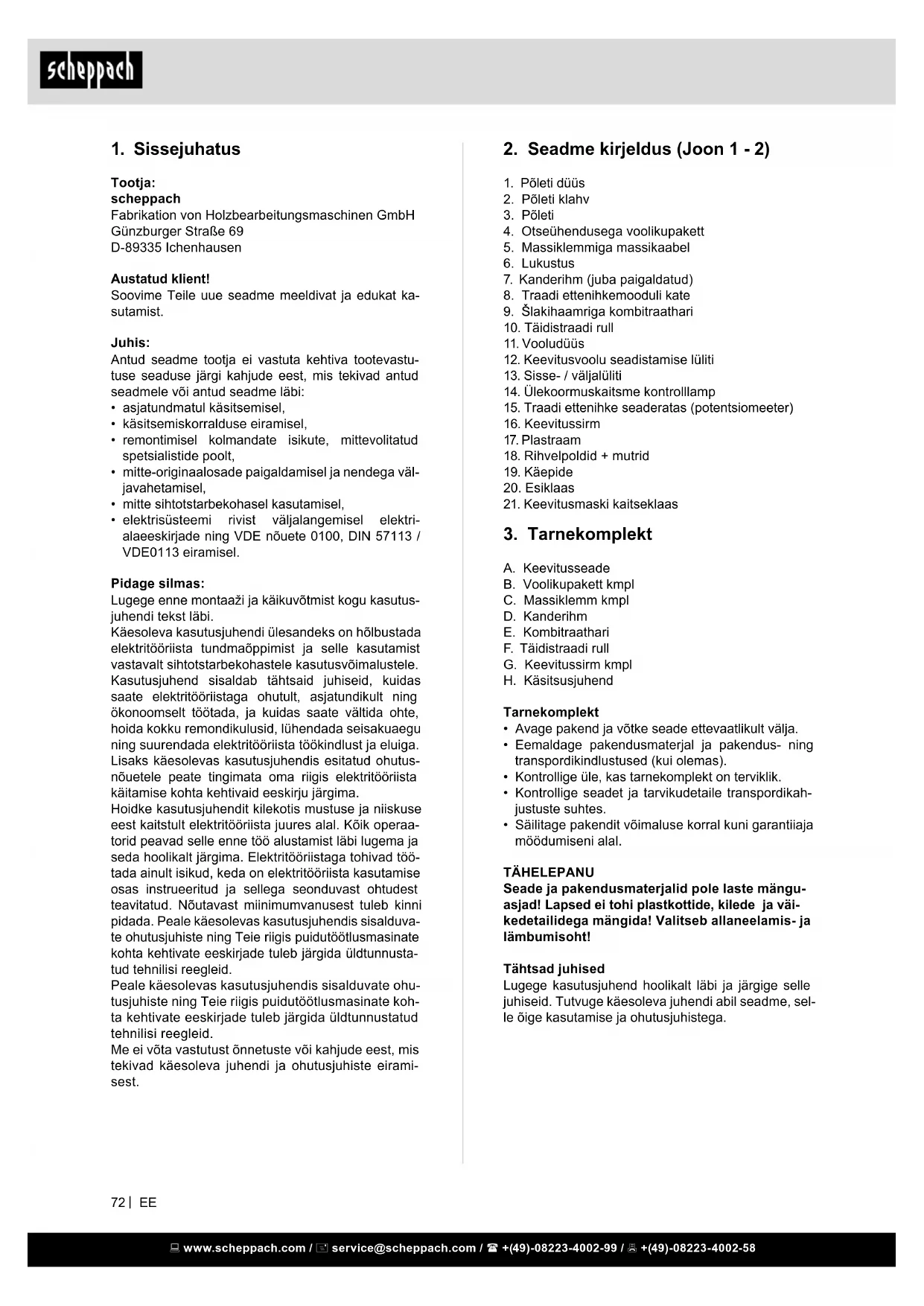 scheppach

1. Sissejuhatus

Tootja:
scheppach
Fabrikation von Holzbearbeitungsmaschinen GmbH
Günzburger Straße 69
D-89335 Ichenhausen

Austatud klient!
Soovime Teile uue seadme meeldivat ja edukat kasutamist.

Juhis:
Antud seadme tootja ei vastuta kehtiva tootevastutuse seaduse järgi kahjude eest, mis tekivad antud seadmele või antud seadme läbi:
• asjatundmatul käsitsemisel,
• käsitsemiskorralduse eiramisel,
• remontimisel kolmandate isikute, mittevolitatud spetsialistide poolt,
• mitte-originaalosade paigaldamisel ja nendega väljavahetamisel,
• mitte sihtotstarbekohasel kasutamisel,
• elektrisüsteemi rivist väljalangemisel elektrialaeeskirjade ning VDE nõuete 0100, DIN 57113 / VDE0113 eiramisel.

Pidage silmas:
Lugege enne montaaži ja käikuvõtmist kogu kasutusjuhendi tekst läbi.
Käesoleva kasutusjuhendi ülesandeks on hõlbustada elektritööriista tundmaõppimist ja selle kasutamist vastavalt sihtotstarbekohastele kasutusvõimalustele. Kasutusjuhend sisaldab tähtsaid juhiseid, kuidas saate elektritööriistaga ohutult, asjatundikult ning ökonoomselt töötada, ja kuidas saate vältida ohte, hoida kokku remondikulusid, lühendada seisakuaegu ning suurendada elektritööriista töökindlust ja eluiga. Lisaks käesolevas kasutusjuhendis esitatud ohutusnõuetele peate tingimata oma riigis elektritööriista käitamise kohta kehtivaid eeskirju järgima.
Hoidke kasutusjuhendit kilekotis mustuse ja niiskuse eest kaitstult elektritööriista juures alal. Kõik operaatorid peavad selle enne töö alustamist läbi lugema ja seda hoolikalt järgima. Elektritööriistaga tohivad töötada ainult isikud, keda on elektritööriista kasutamise osas instrueeritud ja sellega seonduvast ohtudest teavitatud. Nõutavast miinimumvanusest tuleb kinni pidada. Peale käesolevas kasutusjuhendis sisalduvate ohutusjuhiste ning Teie riigis puidutöötlusmasinate kohta kehtivate eeskirjade tuleb järgida üldtunnustatud tehnilisi reegleid.
Peale käesolevas kasutusjuhendis sisalduvate ohutusjuhiste ning Teie riigis puidutöötlusmasinate kohta kehtivate eeskirjade tuleb järgida üldtunnustatud tehnilisi reegleid.
Me ei võta vastutust õnnetuste või kahjude eest, mis tekivad käesoleva juhendi ja ohutusjuhiste eiramisest.

2. Seadme kirjeldus (Joon 1 - 2)

1. Põleti düüs
2. Põleti klahv
3. Põleti
4. Otseühendusega voolikupakett
5. Massiklemmiga massikaabel
6. Lukustus
7. Kanderihm (juba paigaldatud)
8. Traadi ettenihkemooduli kate
9. Šlakihaamriga kombitraathari
10. Täidistraadi rull
11. Vooludüüs
12. Keevitusvoolu seadistamise lüliti
13. Sisse- / väljalüliti
14. Ülekoormuskaitsme kontrolllamp
15. Traadi ettenihke seaderatas (potentsiomeeter)
16. Keevitussirm
17. Plastraam
18. Rihvelpoldid + mutrid
19. Käepide
20. Esiklaas
21. Keevitusmaski kaitseklaas

3. Tarnekomplekt

A. Keevitusseade
B. Voolikupakett kmpl
C. Massiklemm kmpl
D. Kanderihm
E. Kombitraathari
F. Täidistraadi rull
G. Keevitussirm kmpl
H. Käsitsusjuhend

Tarnekomplekt
• Avage pakend ja võtke seade ettevaatlikult välja.
• Eemaldage pakendusmaterjal ja pakendus- ning transpordikindlustused (kui olemas).
• Kontrollige üle, kas tarnekomplekt on terviklik.
• Kontrollige seadet ja tarvikudetaile transpordikahjustuste suhtes.
• Säilitage pakendit võimaluse korral kuni garantiiaja möödumiseni alal.

TÄHELEPANU
Seade ja pakendusmaterjalid pole laste mänguasjad! Lapsed ei tohi plastkottide, kilede ja väikedetailidega mängida! Valitseb allaneelamis- ja lämbumisoht!

Tähtsad juhised
Lugege kasutusjuhend hoolikalt läbi ja järgige selle juhiseid. Tutvuge käesoleva juhendi abil seadme, selle õige kasutamise ja ohutusjuhistega.

72 | EE

www.scheppach.com / service@scheppach.com / +(49)-08223-4002-99 / +(49)-08223-4002-58